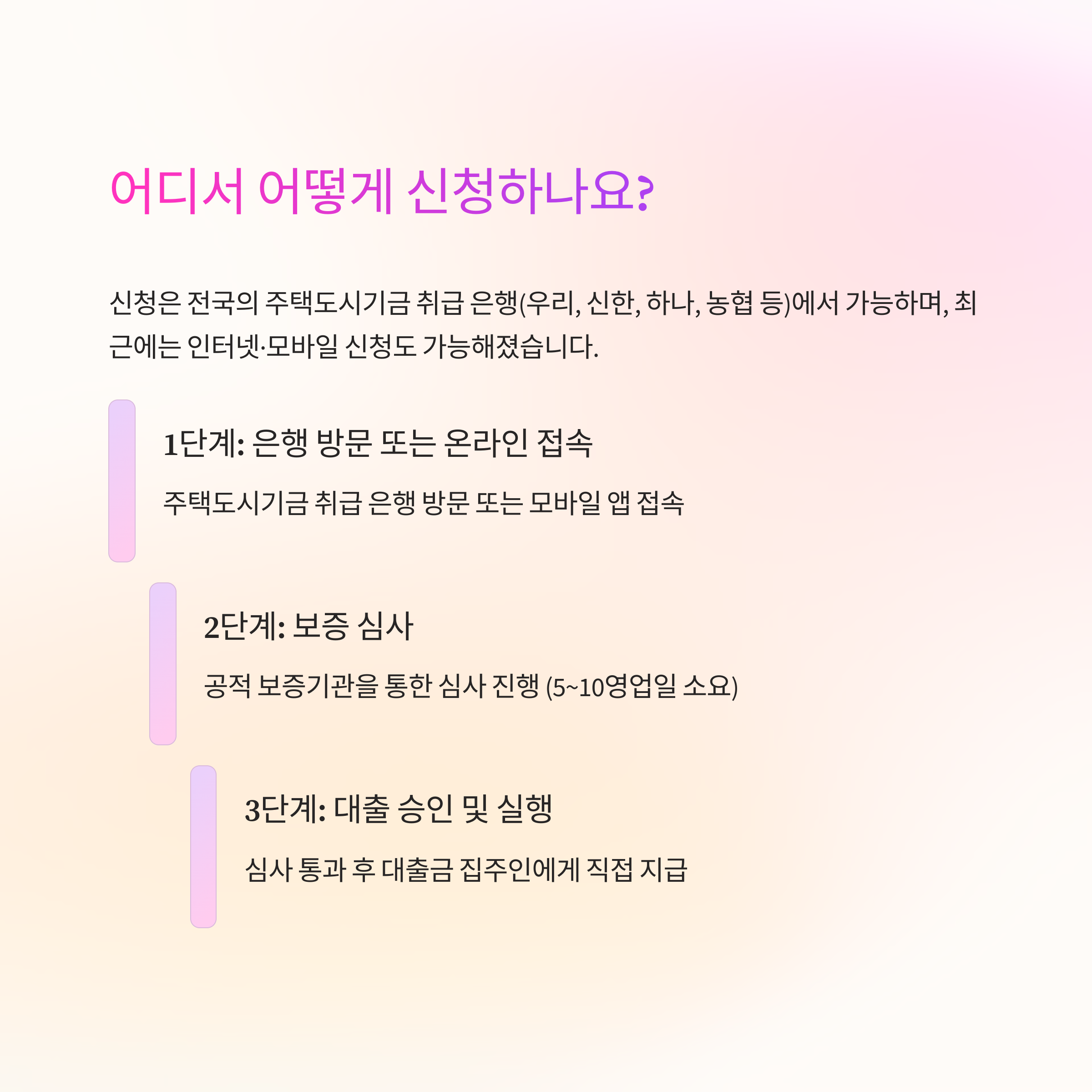 어디서 어떻게 신청하나요?

신청은 전국의 주택도시기금 취급 은행(우리, 신한, 하나, 농협 등)에서 가능하며, 최근에는 인터넷·모바일 신청도 가능해졌습니다.

1단계: 은행 방문 또는 온라인 접속

주택도시기금 취급 은행 방문 또는 모바일 앱 접속

2단계: 보증 심사

공적 보증기관을 통한 심사 진행 (5~10영업일 소요)

3단계: 대출 승인 및 실행

심사 통과 후 대출금 집주인에게 직접 지급